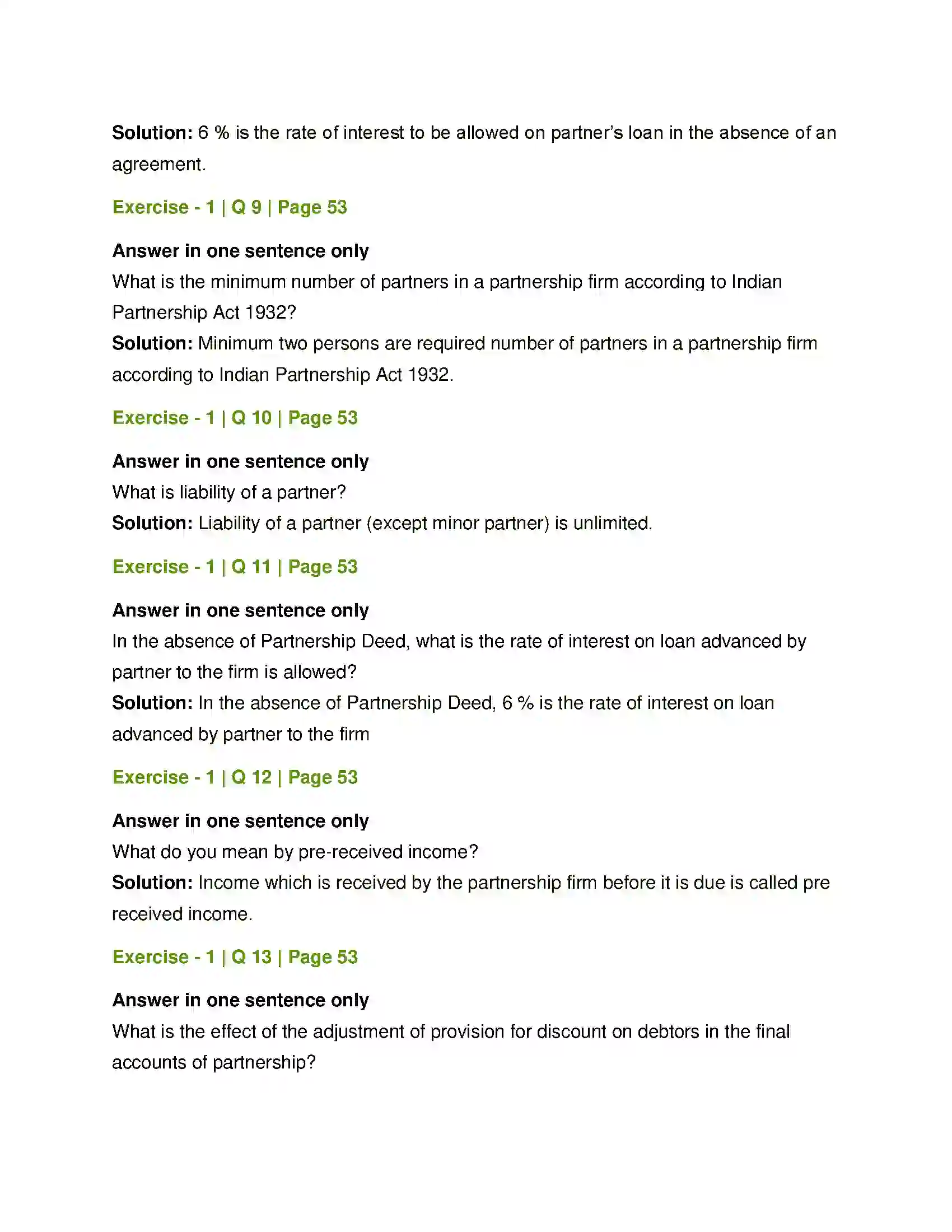 Solution: 6 % is the rate of interest to be allowed on partner's loan in the absence of an agreement.

Exercise - 1 | Q 9 | Page 53

Answer in one sentence only
What is the minimum number of partners in a partnership firm according to Indian Partnership Act 1932?
Solution: Minimum two persons are required number of partners in a partnership firm according to Indian Partnership Act 1932.

Exercise - 1 | Q 10 | Page 53

Answer in one sentence only
What is liability of a partner?
Solution: Liability of a partner (except minor partner) is unlimited.

Exercise - 1 | Q 11 | Page 53

Answer in one sentence only
In the absence of Partnership Deed, what is the rate of interest on loan advanced by partner to the firm is allowed?
Solution: In the absence of Partnership Deed, 6 % is the rate of interest on loan advanced by partner to the firm

Exercise - 1 | Q 12 | Page 53

Answer in one sentence only
What do you mean by pre-received income?
Solution: Income which is received by the partnership firm before it is due is called pre received income.

Exercise - 1 | Q 13 | Page 53

Answer in one sentence only
What is the effect of the adjustment of provision for discount on debtors in the final accounts of partnership?